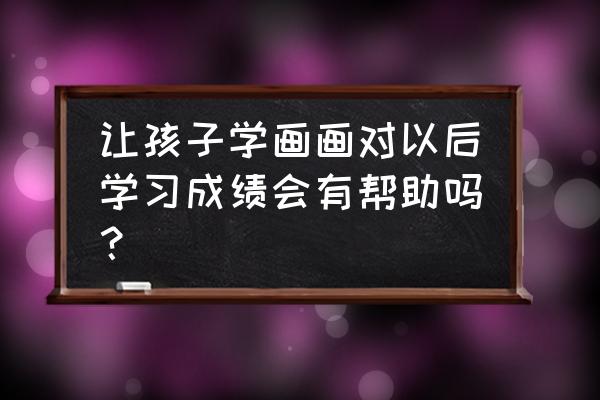 让孩子学画画对以后学习成绩会有帮助吗？